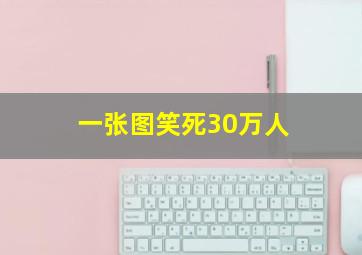 一张图笑死30万人